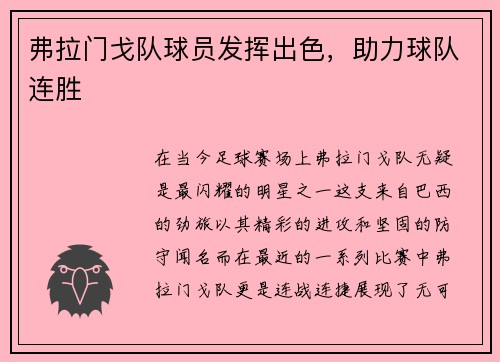 弗拉门戈队球员发挥出色，助力球队连胜

在当今足球赛场上弗拉门戈队无疑是最闪耀的明星之一这支来自巴西的劲旅以其精彩的进攻和坚固的防守闻名而在最近的一系列比赛中弗拉门戈队更是连战连捷展现了无可